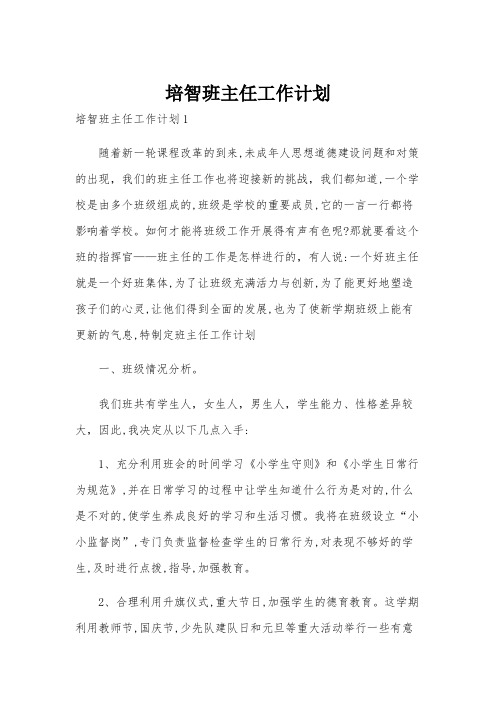 培智班主任工作计划

培智班主任工作计划1

随着新一轮课程改革的到来,未成年人思想道德建设问题和对策的出现，我们的班主任工作也将迎接新的挑战，我们都知道,一个学校是由多个班级组成的,班级是学校的重要成员,它的一言一行都将影响着学校。如何才能将班级工作开展得有声有色呢?那就要看这个班的指挥官——班主任的工作是怎样进行的，有人说:一个好班主任就是一个好班集体,为了让班级充满活力与创新,为了能更好地塑造孩子们的心灵,让他们得到全面的发展,也为了使新学期班级上能有更新的气息,特制定班主任工作计划

一、班级情况分析。

我们班共有学生人，女生人，男生人，学生能力、性格差异较大，因此,我决定从以下几点入手:

1、充分利用班会的时间学习《小学生守则》和《小学生日常行为规范》,并在日常学习的过程中让学生知道什么行为是对的,什么是不对的,使学生养成良好的学习和生活习惯。我将在班级设立“小小监督岗”,专门负责监督检查学生的日常行为,对表现不够好的学生,及时进行点拨,指导,加强教育。

2、合理利用升旗仪式,重大节日,加强学生的德育教育。这学期利用教师节,国庆节,少先队建队日和元旦等重大活动举行一些有意